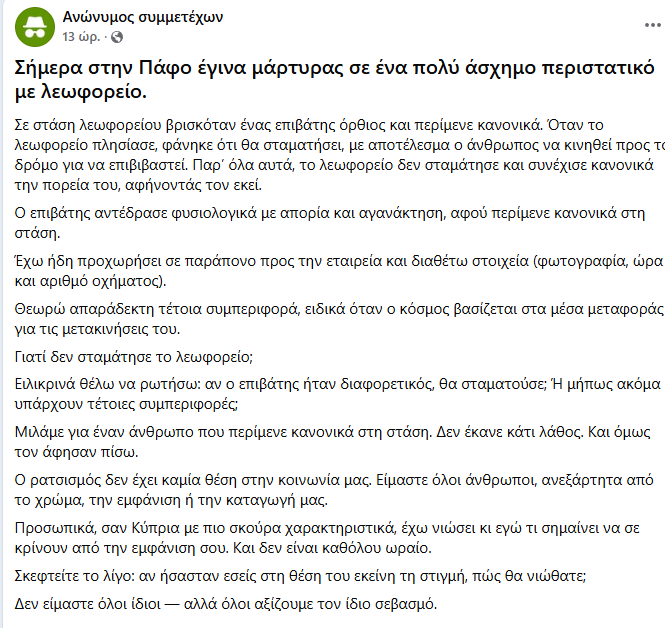 Ανώνυμος συμμετέχων
13 ώρ. ·

Σήμερα στην Πάφο έγινα μάρτυρας σε ένα πολύ άσχημο περιστατικό με λεωφορείο.

Σε στάση λεωφορείου βρισκόταν ένας επιβάτης όρθιος και περίμενε κανονικά. Όταν το λεωφορείο πλησίασε, φάνηκε ότι θα σταματήσει, με αποτέλεσμα ο άνθρωπος να κινηθεί προς το δρόμο για να επιβιβαστεί. Παρ' όλα αυτά, το λεωφορείο δεν σταμάτησε και συνέχισε κανονικά την πορεία του, αφήνοντάς τον εκεί.

Ο επιβάτης αντέδρασε φυσιολογικά με απορία και αγανάκτηση, αφού περίμενε κανονικά στη στάση.

Έχω ήδη προχωρήσει σε παράπονο προς την εταιρεία και διαθέτω στοιχεία (φωτογραφία, ώρα και αριθμό οχήματος).

Θεωρώ απαράδεκτη τέτοια συμπεριφορά, ειδικά όταν ο κόσμος βασίζεται στα μέσα μεταφοράς για τις μετακινήσεις του.

Γιατί δεν σταμάτησε το λεωφορείο;

Ειλικρινά θέλω να ρωτήσω: αν ο επιβάτης ήταν διαφορετικός, θα σταματούσε; Ή μήπως ακόμα υπάρχουν τέτοιες συμπεριφορές;

Μιλάμε για έναν άνθρωπο που περίμενε κανονικά στη στάση. Δεν έκανε κάτι λάθος. Και όμως τον άφησαν πίσω.

Ο ρατσισμός δεν έχει καμία θέση στην κοινωνία μας. Είμαστε όλοι άνθρωποι, ανεξάρτητα από το χρώμα, την εμφάνιση ή την καταγωγή μας.

Προσωπικά, σαν Κύπρια με πιο σκούρα χαρακτηριστικά, έχω νιώσει κι εγώ τι σημαίνει να σε κρίνουν από την εμφάνιση σου. Και δεν είναι καθόλου ωραίο.

Σκεφτείτε το λίγο: αν ήσασταν εσείς στη θέση του εκείνη τη στιγμή, πώς θα νιώθατε;

Δεν είμαστε όλοι ίδιοι — αλλά όλοι αξίζουμε τον ίδιο σεβασμό.